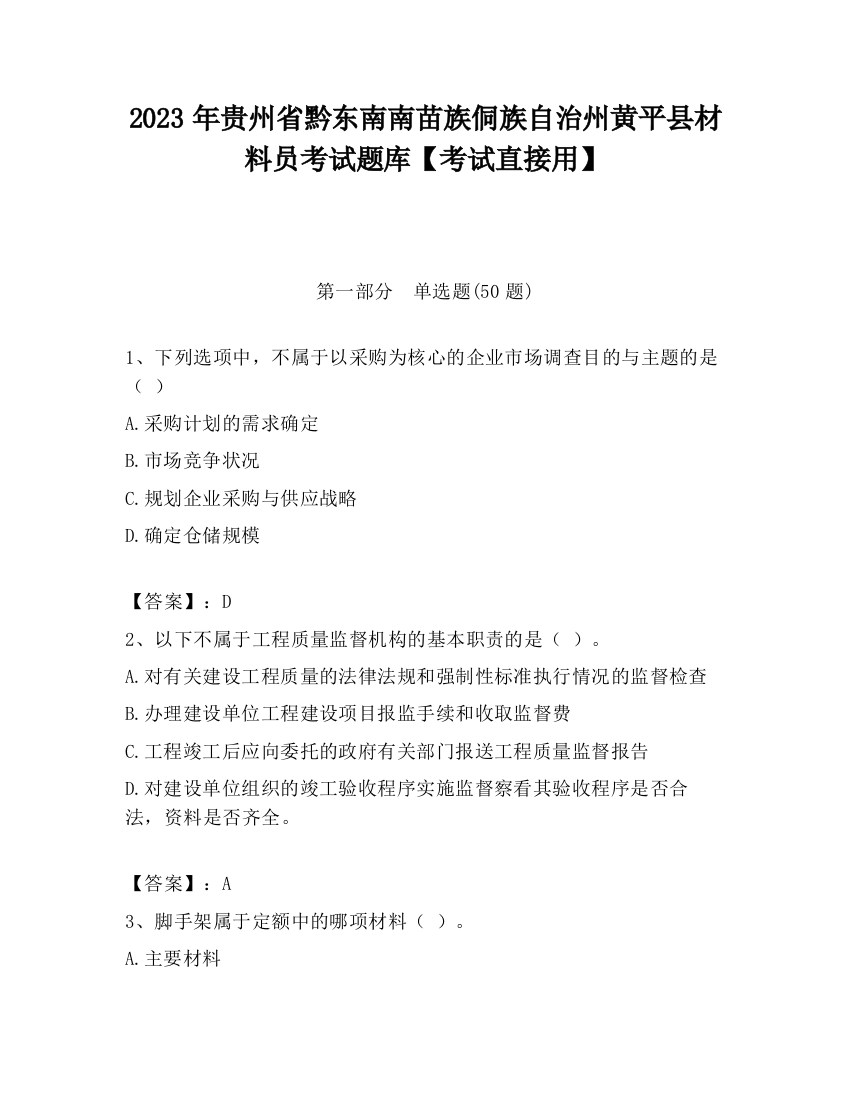 2023 年贵州省黔东南南苗族侗族自治州黄平县材料员考试题库【考试直接用】

第一部分　单选题(50 题)

1、下列选项中，不属于以采购为核心的企业市场调查目的与主题的是（ ）

A.采购计划的需求确定

B.市场竞争状况

C.规划企业采购与供应战略

D.确定仓储规模

【答案】：D

2、以下不属于工程质量监督机构的基本职责的是（ ）。

A.对有关建设工程质量的法律法规和强制性标准执行情况的监督检查

B.办理建设单位工程建设项目报监手续和收取监督费

C.工程竣工后应向委托的政府有关部门报送工程质量监督报告

D.对建设单位组织的竣工验收程序实施监督察看其验收程序是否合法，资料是否齐全。

【答案】：A

3、脚手架属于定额中的哪项材料（ ）。

A.主要材料